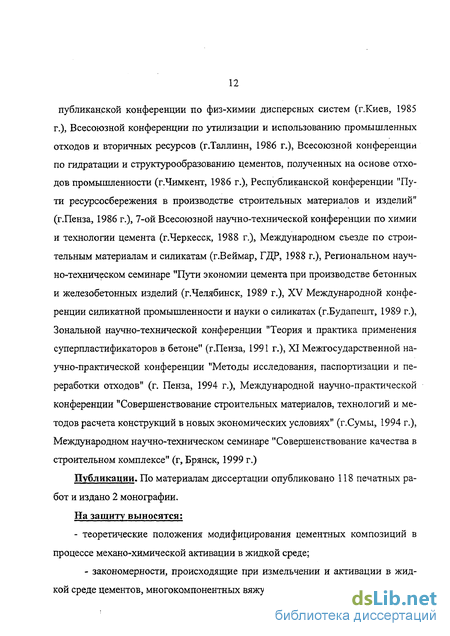 12

публиканской конференции по физ-химии дисперсных систем (г.Киев, 1985 г.), Всесоюзной конференции по утилизации и использованию промышленных отходов и вторичных ресурсов (г.Таллинн, 1986 г.), Всесоюзной конференции по гидратации и структурообразованию цементов, полученных на основе отходов промышленности (г.Чимкент, 1986 г.), Республиканской конференции "Пути ресурсосбережения в производстве строительных материалов и изделий" (г.Пенза, 1986 г.), 7-ой Всесоюзной научно-технической конференции по химии и технологии цемента (г.Черкесск, 1988 г.), Международном съезде по строительным материалам и силикатам (г.Веймар, ГДР, 1988 г.), Региональном научно-техническом семинаре "Пути экономии цемента при производстве бетонных и железобетонных изделий (г.Челябинск, 1989 г.), XV Международной конференции силикатной промышленности и науки о силикатах (г.Будапешт, 1989 г.), Зональной научно-технической конференции "Теория и практика применения суперпластификаторов в бетоне" (г.Пенза, 1991 г.), XI Межгосударственной научно-практической конференции "Методы исследования, паспортизации и переработки отходов" (г. Пенза, 1994 г.), Международной научно-практической конференции "Совершенствование строительных материалов, технологий и методов расчета конструкций в новых экономических условиях" (г.Сумы, 1994 г.), Международном научно-техническом семинаре "Совершенствование качества в строительном комплексе" (г, Брянск, 1999 г.)

Публикации. По материалам диссертации опубликовано 118 печатных работ и издано 2 монографии.

На защиту выносятся:

- теоретические положения модифицирования цементных композиций в процессе механо-химической активации в жидкой среде;

- закономерности, происходящие при измельчении и активации в жидкой среде цементов, многокомпонентных вяжу

dsLib.net
библиотека диссертаций